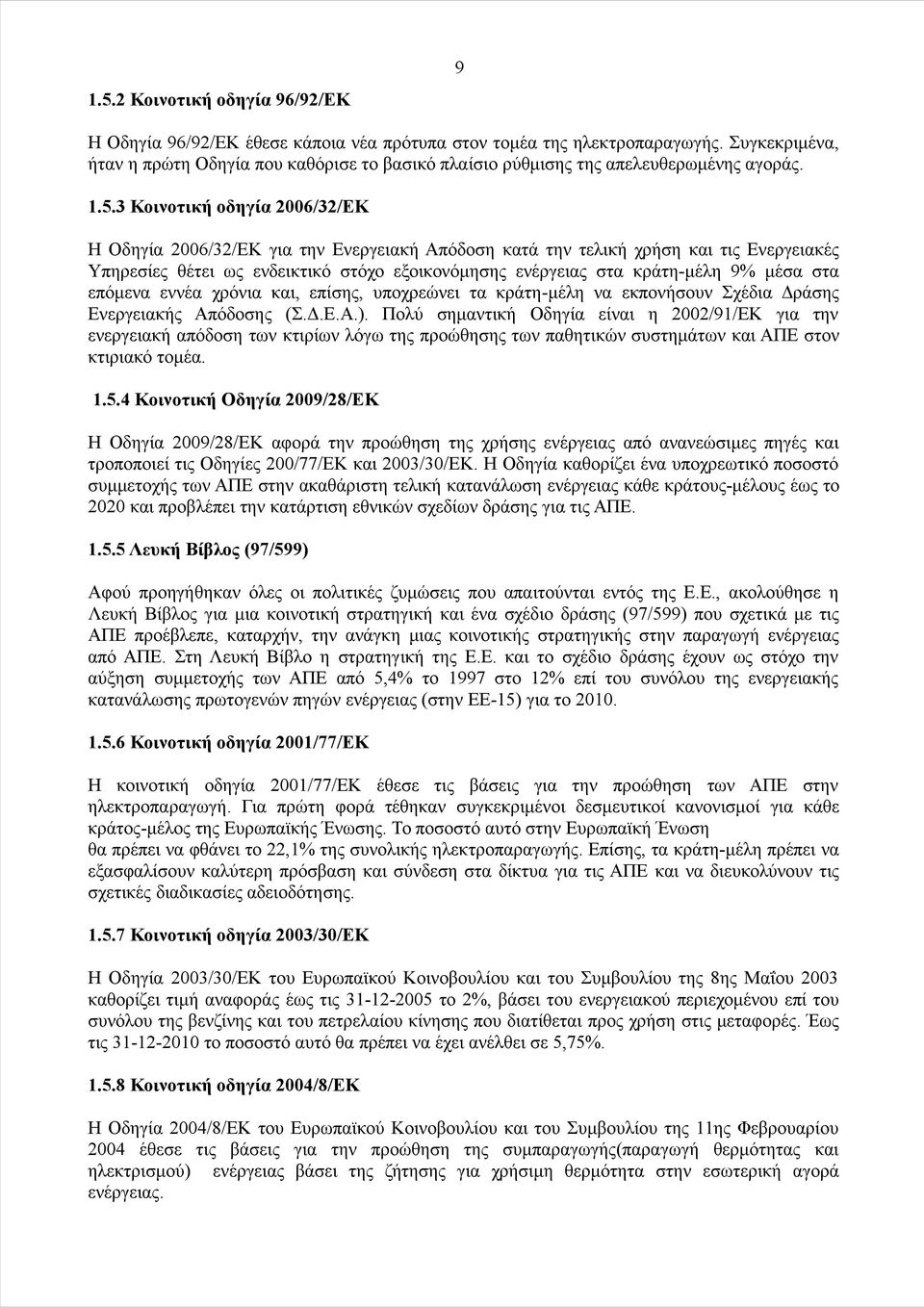 9

1.5.2 Κοινοτική οδηγία 96/92/ΕΚ

Η Οδηγία 96/92/ΕΚ έθεσε κάποια νέα πρότυπα στον τομέα της ηλεκτροπαραγωγής. Συγκεκριμένα, ήταν η πρώτη Οδηγία που καθόρισε το βασικό πλαίσιο ρύθμισης της απελευθερωμένης αγοράς.

1.5.3 Κοινοτική οδηγία 2006/32/ΕΚ

Η Οδηγία 2006/32/ΕΚ για την Ενεργειακή Απόδοση κατά την τελική χρήση και τις Ενεργειακές Υπηρεσίες θέτει ως ενδεικτικό στόχο εξοικονόμησης ενέργειας στα κράτη-μέλη 9% μέσα στα επόμενα εννέα χρόνια και, επίσης, υποχρεώνει τα κράτη-μέλη να εκπονήσουν Σχέδια Δράσης Ενεργειακής Απόδοσης (Σ.Δ.Ε.Α.). Πολύ σημαντική Οδηγία είναι η 2002/91/ΕΚ για την ενεργειακή απόδοση των κτιρίων λόγω της προώθησης των παθητικών συστημάτων και ΑΠΕ στον κτιριακό τομέα.

1.5.4 Κοινοτική Οδηγία 2009/28/ΕΚ

Η Οδηγία 2009/28/ΕΚ αφορά την προώθηση της χρήσης ενέργειας από ανανεώσιμες πηγές και τροποποιεί τις Οδηγίες 200/77/ΕΚ και 2003/30/ΕΚ. Η Οδηγία καθορίζει ένα υποχρεωτικό ποσοστό συμμετοχής των ΑΠΕ στην ακαθάριστη τελική κατανάλωση ενέργειας κάθε κράτους-μέλους έως το 2020 και προβλέπει την κατάρτιση εθνικών σχεδίων δράσης για τις ΑΠΕ.

1.5.5 Λευκή Βίβλος (97/599)

Αφού προηγήθηκαν όλες οι πολιτικές ζυμώσεις που απαιτούνται εντός της Ε.Ε., ακολούθησε η Λευκή Βίβλος για μια κοινοτική στρατηγική και ένα σχέδιο δράσης (97/599) που σχετικά με τις ΑΠΕ προέβλεπε, καταρχήν, την ανάγκη μιας κοινοτικής στρατηγικής στην παραγωγή ενέργειας από ΑΠΕ. Στη Λευκή Βίβλο η στρατηγική της Ε.Ε. και το σχέδιο δράσης έχουν ως στόχο την αύξηση συμμετοχής των ΑΠΕ από 5,4% το 1997 στο 12% επί του συνόλου της ενεργειακής κατανάλωσης πρωτογενών πηγών ενέργειας (στην ΕΕ-15) για το 2010.

1.5.6 Κοινοτική οδηγία 2001/77/ΕΚ

Η κοινοτική οδηγία 2001/77/ΕΚ έθεσε τις βάσεις για την προώθηση των ΑΠΕ στην ηλεκτροπαραγωγή. Για πρώτη φορά τέθηκαν συγκεκριμένοι δεσμευτικοί κανονισμοί για κάθε κράτος-μέλος της Ευρωπαϊκής Ένωσης. Το ποσοστό αυτό στην Ευρωπαϊκή Ένωση
θα πρέπει να φθάνει το 22,1% της συνολικής ηλεκτροπαραγωγής. Επίσης, τα κράτη-μέλη πρέπει να εξασφαλίσουν καλύτερη πρόσβαση και σύνδεση στα δίκτυα για τις ΑΠΕ και να διευκολύνουν τις σχετικές διαδικασίες αδειοδότησης.

1.5.7 Κοινοτική οδηγία 2003/30/ΕΚ

Η Οδηγία 2003/30/ΕΚ του Ευρωπαϊκού Κοινοβουλίου και του Συμβουλίου της 8ης Μαΐου 2003 καθορίζει τιμή αναφοράς έως τις 31-12-2005 το 2%, βάσει του ενεργειακού περιεχομένου επί του συνόλου της βενζίνης και του πετρελαίου κίνησης που διατίθεται προς χρήση στις μεταφορές. Έως τις 31-12-2010 το ποσοστό αυτό θα πρέπει να έχει ανέλθει σε 5,75%.

1.5.8 Κοινοτική οδηγία 2004/8/ΕΚ

Η Οδηγία 2004/8/ΕΚ του Ευρωπαϊκού Κοινοβουλίου και του Συμβουλίου της 11ης Φεβρουαρίου 2004 έθεσε τις βάσεις για την προώθηση της συμπαραγωγής(παραγωγή θερμότητας και ηλεκτρισμού) ενέργειας βάσει της ζήτησης για χρήσιμη θερμότητα στην εσωτερική αγορά ενέργειας.